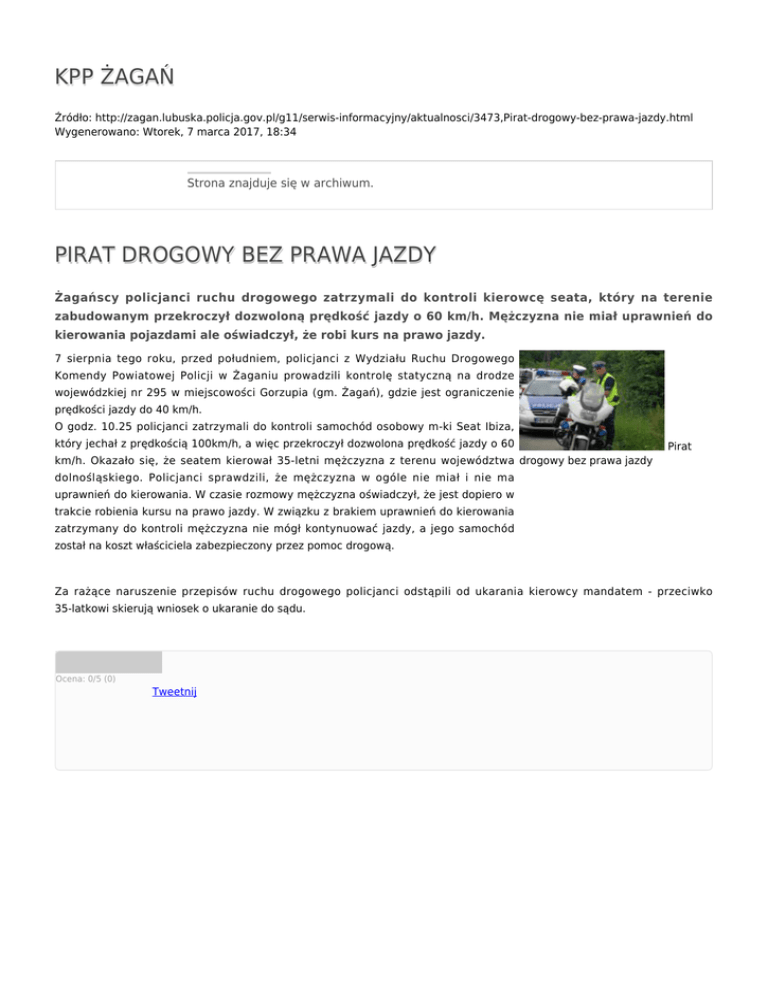 KPP ŻAGAŃ

Źródło: http://zagan.lubuska.policja.gov.pl/g11/serwis-informacyjny/aktualnosci/3473,Pirat-drogowy-bez-prawa-jazdy.html
Wygenerowano: Wtorek, 7 marca 2017, 18:34

Strona znajduje się w archiwum.

PIRAT DROGOWY BEZ PRAWA JAZDY

Żagańscy policjanci ruchu drogowego zatrzymali do kontroli kierowcę seata, który na terenie zabudowanym przekroczył dozwoloną prędkość jazdy o 60 km/h. Mężczyzna nie miał uprawnień do kierowania pojazdami ale oświadczył, że robi kurs na prawo jazdy.

7 sierpnia tego roku, przed południem, policjanci z Wydziału Ruchu Drogowego Komendy Powiatowej Policji w Żaganiu prowadzili kontrolę statyczną na drodze wojewódzkiej nr 295 w miejscowości Gorzupia (gm. Żagań), gdzie jest ograniczenie prędkości jazdy do 40 km/h.
O godz. 10.25 policjanci zatrzymali do kontroli samochód osobowy m-ki Seat Ibiza, który jechał z prędkością 100km/h, a więc przekroczył dozwolona prędkość jazdy o 60 km/h. Okazało się, że seatem kierował 35-letni mężczyzna z terenu województwa dolnośląskiego. Policjanci sprawdzili, że mężczyzna w ogóle nie miał i nie ma uprawnień do kierowania. W czasie rozmowy mężczyzna oświadczył, że jest dopiero w trakcie robienia kursu na prawo jazdy. W związku z brakiem uprawnień do kierowania zatrzymany do kontroli mężczyzna nie mógł kontynuować jazdy, a jego samochód został na koszt właściciela zabezpieczony przez pomoc drogową.

Pirat drogowy bez prawa jazdy

Za rażące naruszenie przepisów ruchu drogowego policjanci odstąpili od ukarania kierowcy mandatem - przeciwko 35-latkowi skierują wniosek o ukaranie do sądu.

Ocena: 0/5 (0)
Tweetnij